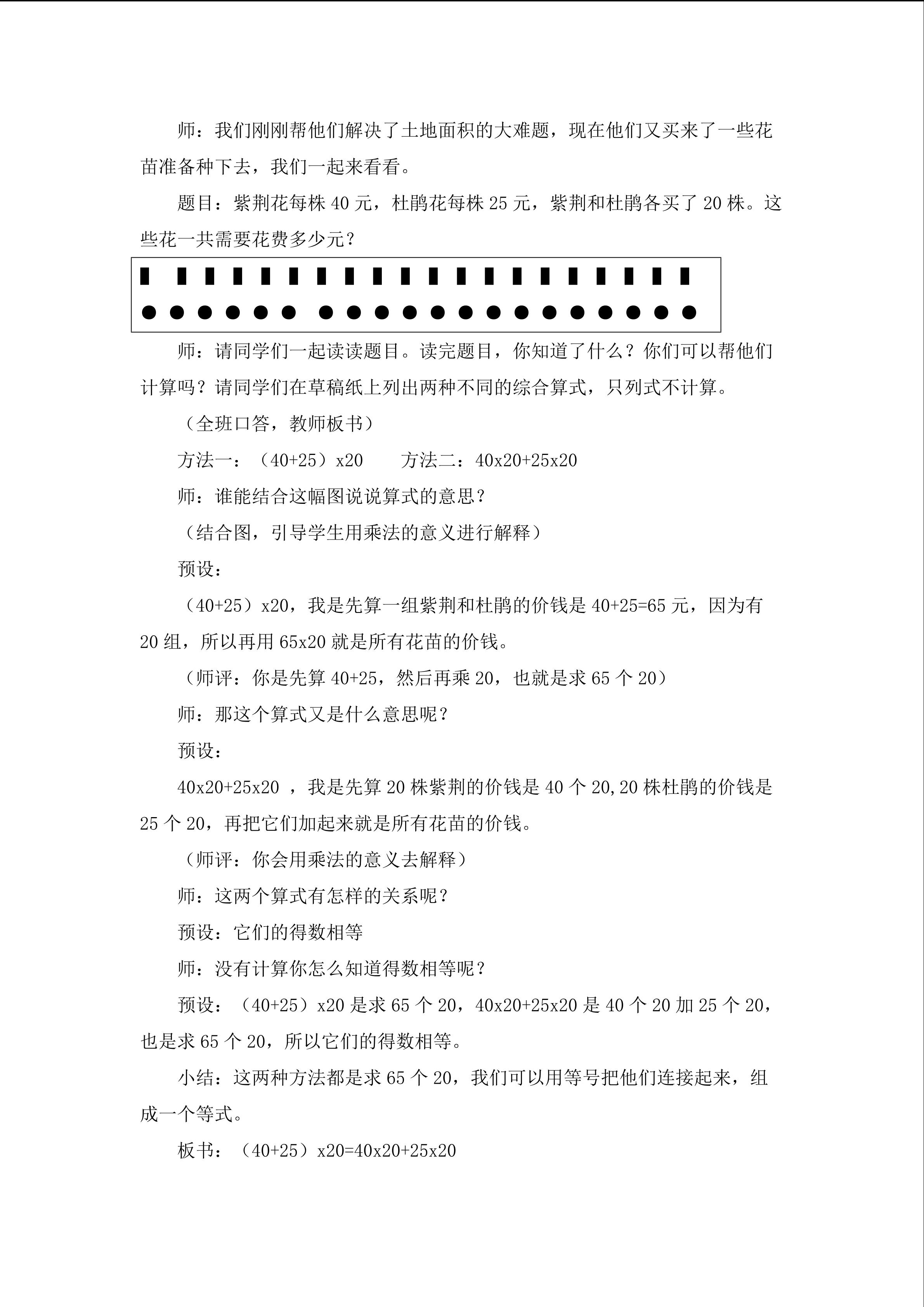 师：我们刚刚帮他们解决了土地面积的大难题，现在他们又买来了一些花苗准备种下去，我们一起来看看。

题目：紫荆花每株 40 元，杜鹃花每株 25 元，紫荆和杜鹃各买了 20 株。这些花一共需要花费多少元？

师：请同学们一起读读题目。读完题目，你知道了什么？你们可以帮他们计算吗？请同学们在草稿纸上列出两种不同的综合算式，只列式不计算。

（全班口答，教师板书）

方法一：（40+25）x20　　方法二：40x20+25x20

师：谁能结合这幅图说说算式的意思？

（结合图，引导学生用乘法的意义进行解释）

预设：

（40+25）x20，我是先算一组紫荆和杜鹃的价钱是 40+25=65 元，因为有 20 组，所以再用 65x20 就是所有花苗的价钱。

（师评：你是先算 40+25，然后再乘 20，也就是求 65 个 20）

师：那这个算式又是什么意思呢？

预设：

40x20+25x20 ，我是先算 20 株紫荆的价钱是 40 个 20,20 株杜鹃的价钱是 25 个 20，再把它们加起来就是所有花苗的价钱。

（师评：你会用乘法的意义去解释）

师：这两个算式有怎样的关系呢？

预设：它们的得数相等

师：没有计算你怎么知道得数相等呢？

预设：（40+25）x20 是求 65 个 20，40x20+25x20 是 40 个 20 加 25 个 20，也是求 65 个 20，所以它们的得数相等。

小结：这两种方法都是求 65 个 20，我们可以用等号把他们连接起来，组成一个等式。

板书：（40+25）x20=40x20+25x20